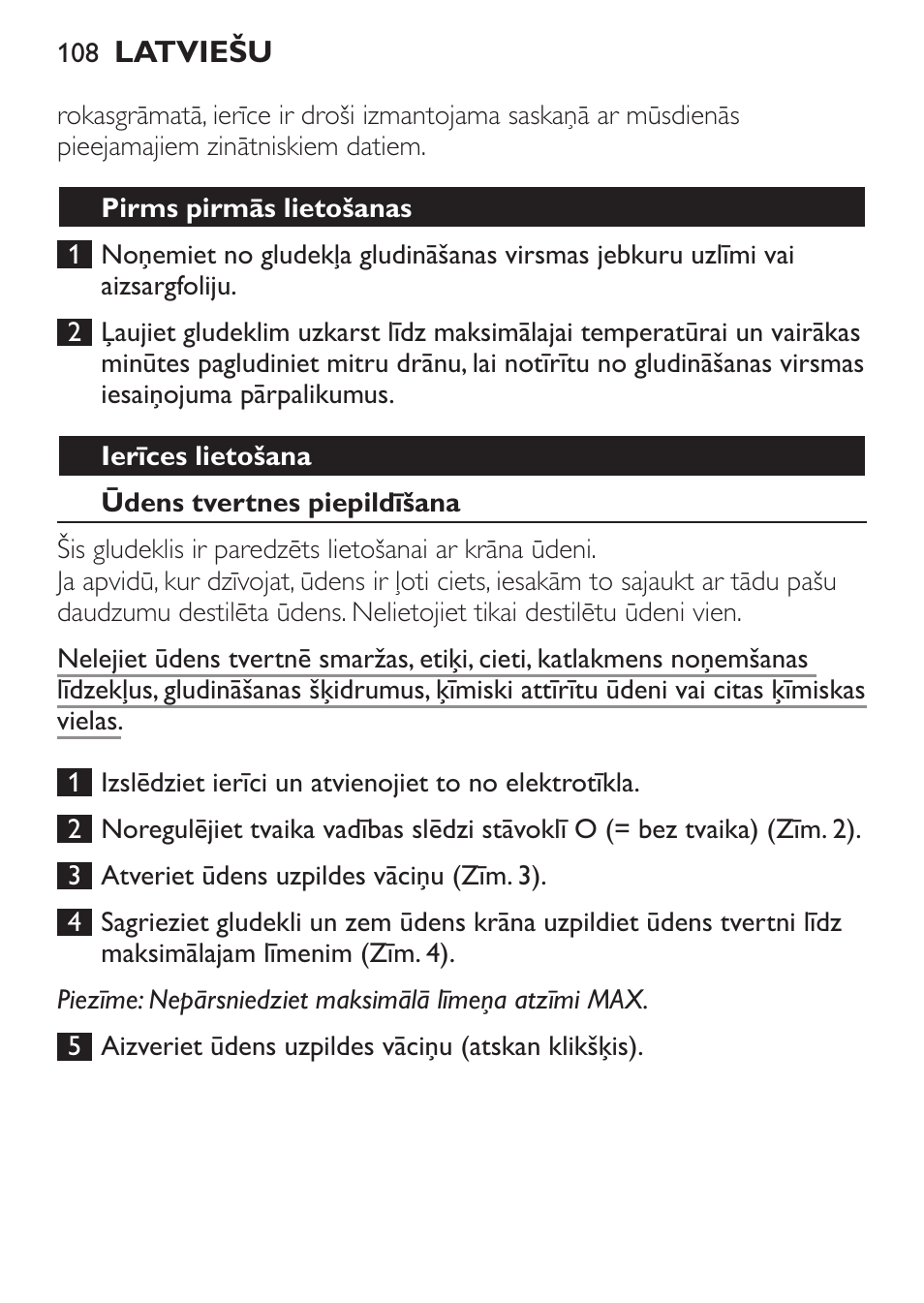 108 LATVIEŠU

rokasgrāmatā, ierīce ir droši izmantojama saskaņā ar mūsdienās pieejamajiem zinātniskiem datiem.

Pirms pirmās lietošanas

1 Noņemiet no gludekļa gludināšanas virsmas jebkuru uzlīmi vai aizsargfoliju.

2 Ļaujiet gludeklim uzkarst līdz maksimālajai temperatūrai un vairākas minūtes pagludiniet mitru drānu, lai notīrītu no gludināšanas virsmas iesaiņojuma pārpalikumus.

Ierīces lietošana

Ūdens tvertnes piepildīšana

Šis gludeklis ir paredzēts lietošanai ar krāna ūdeni.
Ja apvidū, kur dzīvojat, ūdens ir ļoti ciets, iesakām to sajaukt ar tādu pašu daudzumu destilēta ūdens. Nelietojiet tikai destilētu ūdeni vien.

Nelejiet ūdens tvertnē smaržas, etiķi, cieti, katlakmens noņemšanas līdzekļus, gludināšanas šķidrumus, ķīmiski attīrītu ūdeni vai citas ķīmiskas vielas.

1 Izslēdziet ierīci un atvienojiet to no elektrotīkla.

2 Noregulējiet tvaika vadības slēdzi stāvoklī O (= bez tvaika) (Zīm. 2).

3 Atveriet ūdens uzpildes vāciņu (Zīm. 3).

4 Sagrieziet gludekli un zem ūdens krāna uzpildiet ūdens tvertni līdz maksimālajam līmenim (Zīm. 4).

Piezīme: Nepārsniedziet maksimālā līmeņa atzīmi MAX.

5 Aizveriet ūdens uzpildes vāciņu (atskan klikšķis).